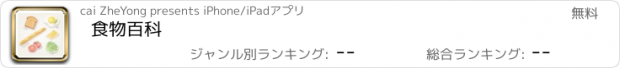 cai ZheYong presents iPhone/iPadアプリ

無料

食物百科

ジャンル別ランキング: --

総合ランキング: --